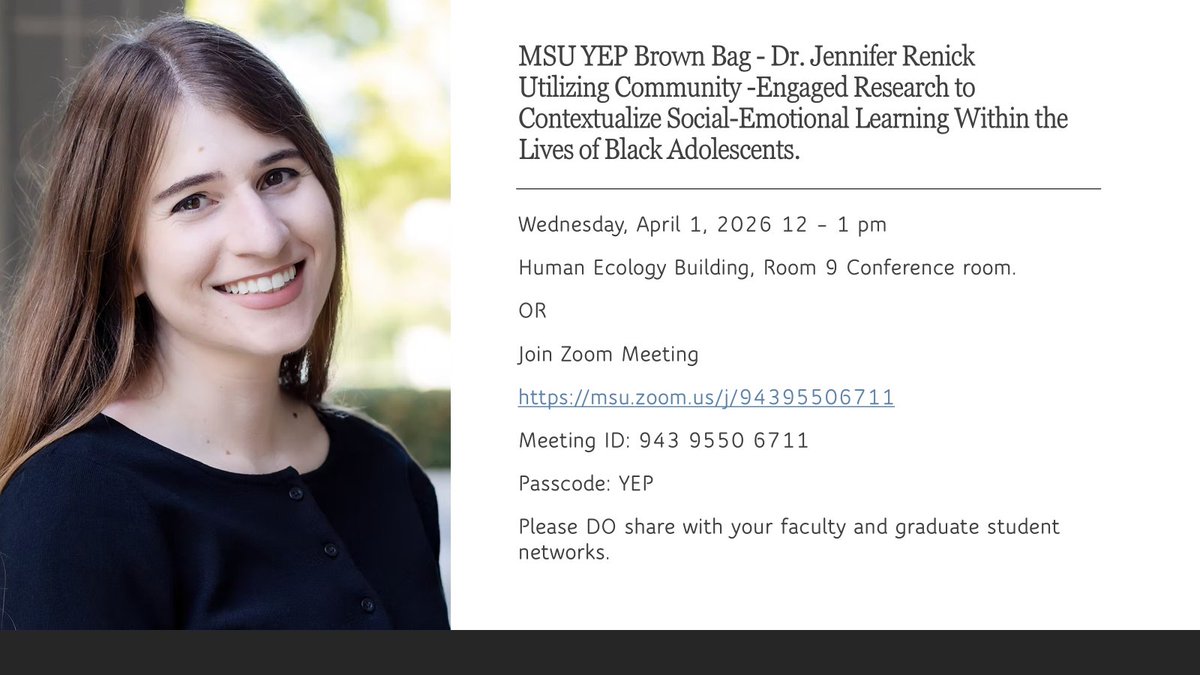 MSU YEP Brown Bag - Dr. Jennifer Renick
Utilizing Community -Engaged Research to Contextualize Social-Emotional Learning Within the Lives of Black Adolescents.

Wednesday, April 1, 2026 12 – 1 pm

Human Ecology Building, Room 9 Conference room.

OR

Join Zoom Meeting

https://msu.zoom.us/j/94395506711

Meeting ID: 943 9550 6711

Passcode: YEP

Please DO share with your faculty and graduate student networks.